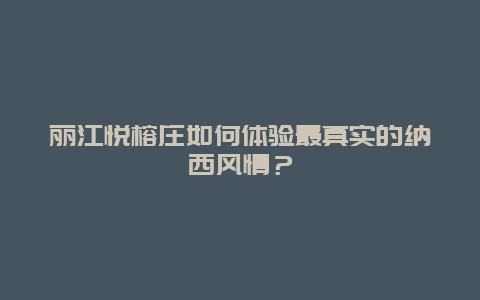 丽江悦榕庄如何体验最真实的纳西风情？